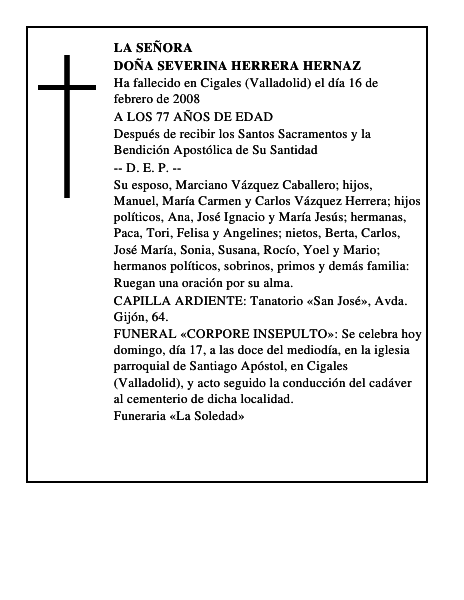 LA SEÑORA
DOÑA SEVERINA HERRERA HERNAZ
Ha fallecido en Cigales (Valladolid) el día 16 de febrero de 2008
A LOS 77 AÑOS DE EDAD
Después de recibir los Santos Sacramentos y la Bendición Apostólica de Su Santidad
-- D. E. P. --
Su esposo, Marciano Vázquez Caballero; hijos, Manuel, María Carmen y Carlos Vázquez Herrera; hijos políticos, Ana, José Ignacio y María Jesús; hermanas, Paca, Tori, Felisa y Angelines; nietos, Berta, Carlos, José María, Sonia, Susana, Rocío, Yoel y Mario; hermanos políticos, sobrinos, primos y demás familia: Ruegan una oración por su alma.
CAPILLA ARDIENTE: Tanatorio «San José», Avda. Gijón, 64.
FUNERAL «CORPORE INSEPULTO»: Se celebra hoy domingo, día 17, a las doce del mediodía, en la iglesia parroquial de Santiago Apóstol, en Cigales (Valladolid), y acto seguido la conducción del cadáver al cementerio de dicha localidad.
Funeraria «La Soledad»